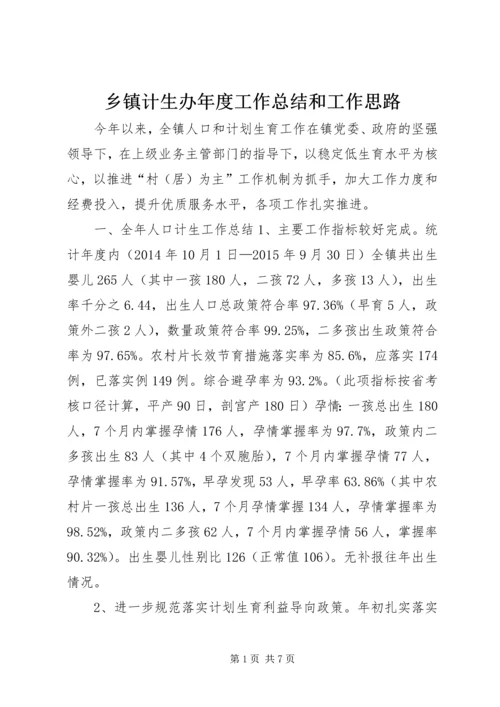 乡镇计生办年度工作总结和工作思路

今年以来，全镇人口和计划生育工作在镇党委、政府的坚强领导下，在上级业务主管部门的指导下，以稳定低生育水平为核心，以推进“村（居）为主”工作机制为抓手，加大工作力度和经费投入，提升优质服务水平，各项工作扎实推进。

一、全年人口计生工作总结 1、主要工作指标较好完成。统计年度内（2014 年 10 月 1 日—2015 年 9 月 30 日）全镇共出生婴儿 265 人（其中一孩 180 人，二孩 72 人，多孩 13 人），出生率千分之 6.44，出生人口总政策符合率 97.36%（早育 5 人，政策外二孩 2 人），数量政策符合率 99.25%，二多孩出生政策符合率为 97.65%。农村片长效节育措施落实率为 85.6%，应落实 174 例，已落实例 149 例。综合避孕率为 93.2%。（此项指标按省考核口径计算，平产 90 日，剖宫产 180 日）孕情：一孩总出生 180 人，7 个月内掌握孕情 176 人，孕情掌握率为 97.7%，政策内二多孩出生 83 人（其中 4 个双胞胎），7 个月内掌握孕情 77 人，孕情掌握率为 91.57%，早孕发现 53 人，早孕率 63.86%（其中农村片一孩总出生 136 人，7 个月孕情掌握 134 人，孕情掌握率为 98.52%，政策内二多孩 62 人，7 个月内掌握孕情 56 人，掌握率 90.32%）。出生婴儿性别比 126（正常值 106）。无补报往年出生情况。

2、进一步规范落实计划生育利益导向政策。年初扎实落实

第 1 页 共 7 页